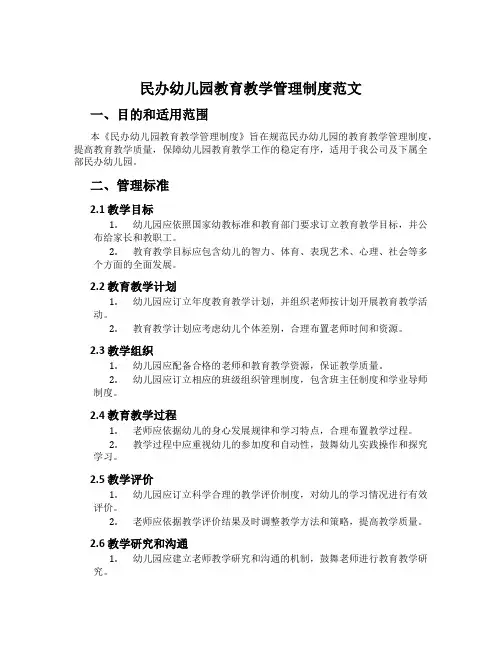 民办幼儿园教育教学管理制度范文

一、目的和适用范围

本《民办幼儿园教育教学管理制度》旨在规范民办幼儿园的教育教学管理制度，提高教育教学质量，保障幼儿园教育教学工作的稳定有序，适用于我公司及下属全部民办幼儿园。

二、管理标准

2.1 教学目标

1. 幼儿园应依照国家幼教标准和教育部门要求订立教育教学目标，并公布给家长和教职工。

2. 教育教学目标应包含幼儿的智力、体育、表现艺术、心理、社会等多个方面的全面发展。

2.2 教育教学计划

1. 幼儿园应订立年度教育教学计划，并组织老师按计划开展教育教学活动。

2. 教育教学计划应考虑幼儿个体差别，合理布置老师时间和资源。

2.3 教学组织

1. 幼儿园应配备合格的老师和教育教学资源，保证教学质量。

2. 幼儿园应订立相应的班级组织管理制度，包含班主任制度和学业导师制度。

2.4 教育教学过程

1. 老师应依据幼儿的身心发展规律和学习特点，合理布置教学过程。

2. 教学过程中应重视幼儿的参加度和自动性，鼓舞幼儿实践操作和探究学习。

2.5 教学评价

1. 幼儿园应订立科学合理的教学评价制度，对幼儿的学习情况进行有效评价。

2. 老师应依据教学评价结果及时调整教学方法和策略，提高教学质量。

2.6 教学研究和沟通

1. 幼儿园应建立老师教学研究和沟通的机制，鼓舞老师进行教育教学研究。